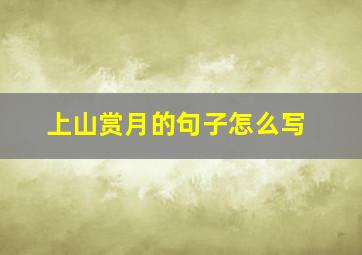 上山赏月的句子怎么写